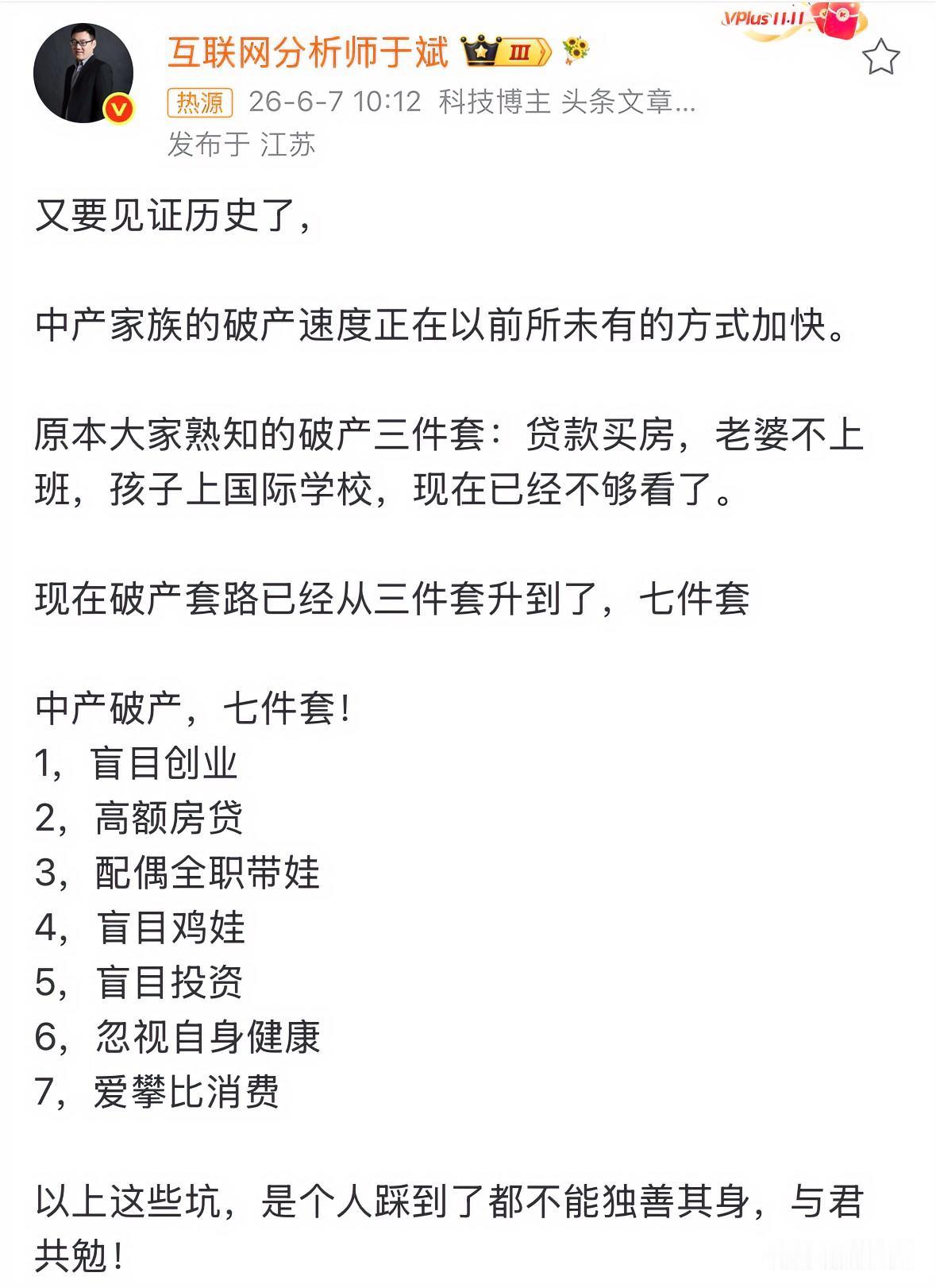 VPlus 11.11

互联网分析师于斌 III

热源 26-6-7 10:12 科技博主 头条文章...
发布于 江苏

又要见证历史了，

中产家族的破产速度正在以前所未有的方式加快。

原本大家熟知的破产三件套：贷款买房，老婆不上班，孩子上国际学校，现在已经不够看了。

现在破产套路已经从三件套升到了，七件套

中产破产，七件套！
1，盲目创业
2，高额房贷
3，配偶全职带娃
4，盲目鸡娃
5，盲目投资
6，忽视自身健康
7，爱攀比消费

以上这些坑，是个人踩到了都不能独善其身，与君共勉！